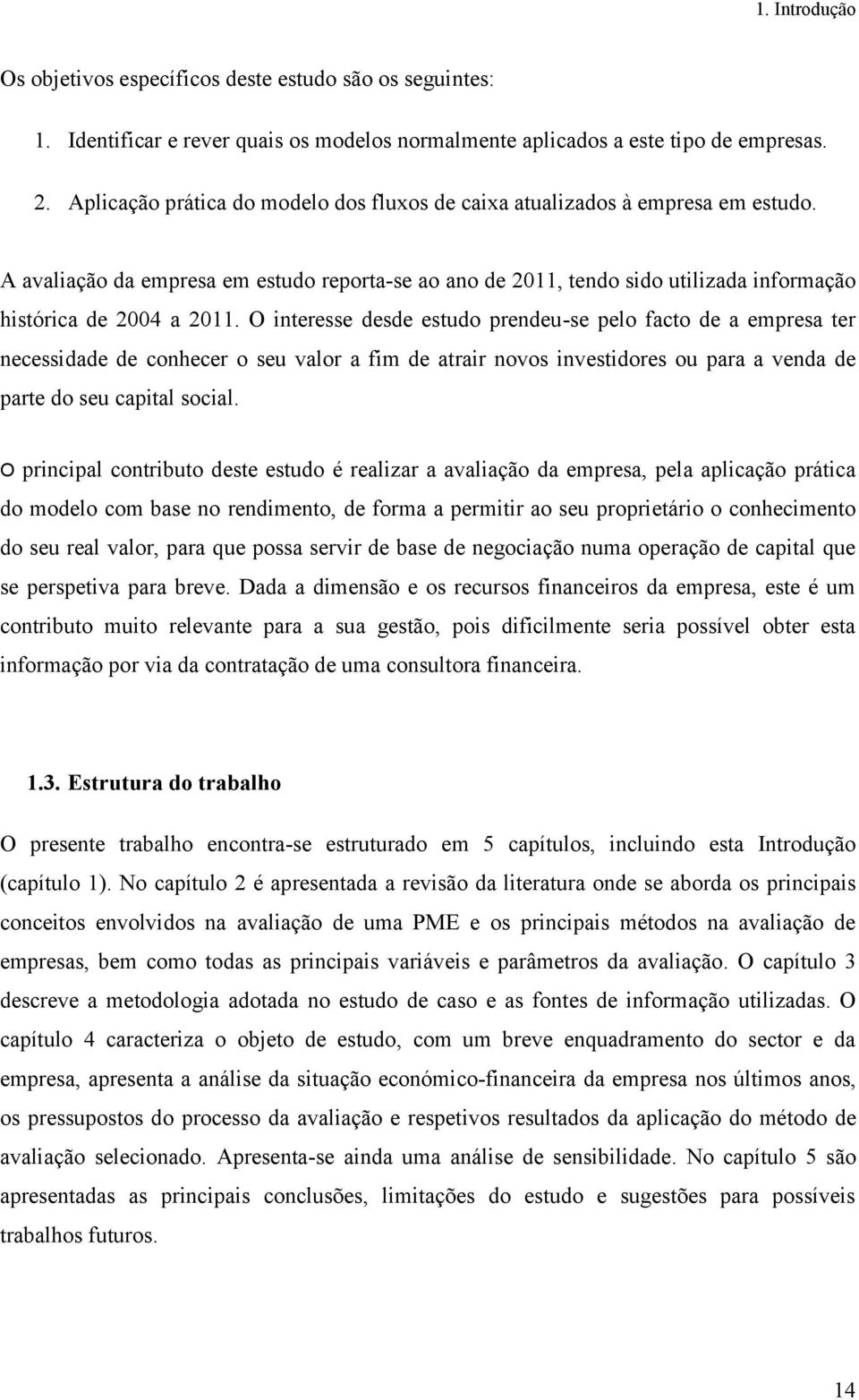 1. Introdução

Os objetivos específicos deste estudo são os seguintes:

1. Identificar e rever quais os modelos normalmente aplicados a este tipo de empresas.

2. Aplicação prática do modelo dos fluxos de caixa atualizados à empresa em estudo.

A avaliação da empresa em estudo reporta-se ao ano de 2011, tendo sido utilizada informação histórica de 2004 a 2011. O interesse desde estudo prendeu-se pelo facto de a empresa ter necessidade de conhecer o seu valor a fim de atrair novos investidores ou para a venda de parte do seu capital social.

O principal contributo deste estudo é realizar a avaliação da empresa, pela aplicação prática do modelo com base no rendimento, de forma a permitir ao seu proprietário o conhecimento do seu real valor, para que possa servir de base de negociação numa operação de capital que se perspetiva para breve. Dada a dimensão e os recursos financeiros da empresa, este é um contributo muito relevante para a sua gestão, pois dificilmente seria possível obter esta informação por via da contratação de uma consultora financeira.

1.3. Estrutura do trabalho

O presente trabalho encontra-se estruturado em 5 capítulos, incluindo esta Introdução (capítulo 1). No capítulo 2 é apresentada a revisão da literatura onde se aborda os principais conceitos envolvidos na avaliação de uma PME e os principais métodos na avaliação de empresas, bem como todas as principais variáveis e parâmetros da avaliação. O capítulo 3 descreve a metodologia adotada no estudo de caso e as fontes de informação utilizadas. O capítulo 4 caracteriza o objeto de estudo, com um breve enquadramento do sector e da empresa, apresenta a análise da situação económico-financeira da empresa nos últimos anos, os pressupostos do processo da avaliação e respetivos resultados da aplicação do método de avaliação selecionado. Apresenta-se ainda uma análise de sensibilidade. No capítulo 5 são apresentadas as principais conclusões, limitações do estudo e sugestões para possíveis trabalhos futuros.

14